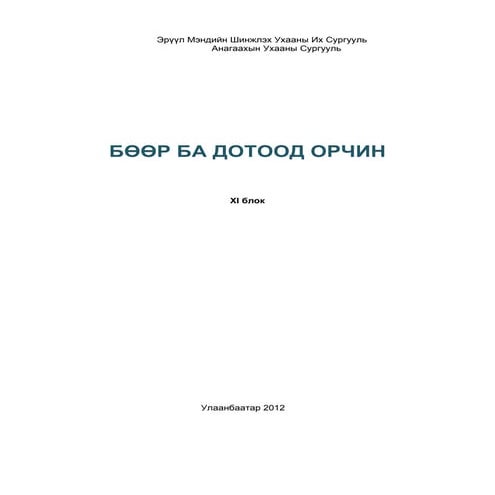 Эрүүл Мэндийн Шинжлэх Ухааны Их Сургууль
Анагаахын Ухааны Сургууль

БӨӨР БА ДОТООД ОРЧИН

XI блок

Улаанбаатар 2012